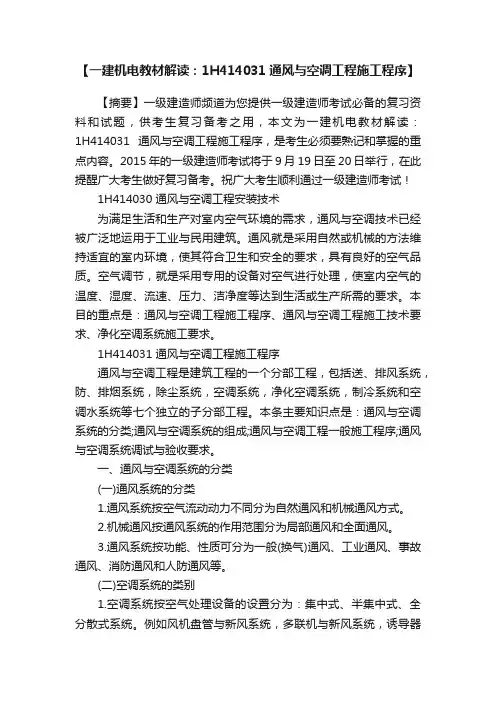 【一建机电教材解读：1H414031 通风与空调工程施工程序】

【摘要】一级建造师频道为您提供一级建造师考试必备的复习资料和试题，供考生复习备考之用，本文为一建机电教材解读：1H414031 通风与空调工程施工程序，是考生必须要熟记和掌握的重点内容。2015 年的一级建造师考试将于 9 月 19 日至 20 日举行，在此提醒广大考生做好复习备考。祝广大考生顺利通过一级建造师考试！

1H414030 通风与空调工程安装技术

为满足生活和生产对室内空气环境的需求，通风与空调技术已经被广泛地运用于工业与民用建筑。通风就是采用自然或机械的方法维持适宜的室内环境，使其符合卫生和安全的要求，具有良好的空气品质。空气调节，就是采用专用的设备对空气进行处理，使室内空气的温度、湿度、流速、压力、洁净度等达到生活或生产所需的要求。本目的重点是：通风与空调工程施工程序、通风与空调工程施工技术要求、净化空调系统施工要求。

1H414031 通风与空调工程施工程序

通风与空调工程是建筑工程的一个分部工程，包括送、排风系统，防、排烟系统，除尘系统，空调系统，净化空调系统，制冷系统和空调水系统等七个独立的子分部工程。本条主要知识点是：通风与空调系统的分类;通风与空调系统的组成;通风与空调工程一般施工程序;通风与空调系统调试与验收要求。

一、通风与空调系统的分类

(一)通风系统的分类

1.通风系统按空气流动动力不同分为自然通风和机械通风方式。

2.机械通风按通风系统的作用范围分为局部通风和全面通风。

3.通风系统按功能、性质可分为一般(换气)通风、工业通风、事故通风、消防通风和人防通风等。

(二)空调系统的类别

1.空调系统按空气处理设备的设置分为：集中式、半集中式、全分散式系统。例如风机盘管与新风系统，多联机与新风系统，诱导器